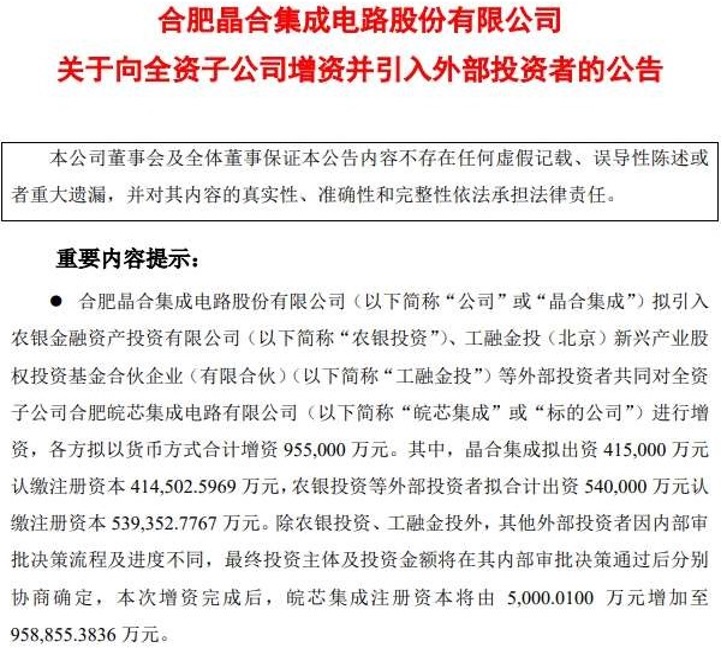 合肥晶合集成电路股份有限公司
关于向全资子公司增资并引入外部投资者的公告

本公司董事会及全体董事保证本公告内容不存在任何虚假记载、误导性陈述或者重大遗漏，并对其内容的真实性、准确性和完整性依法承担法律责任。

重要内容提示：

● 合肥晶合集成电路股份有限公司（以下简称“公司”或“晶合集成”）拟引入农银金融资产投资有限公司（以下简称“农银投资”）、工融金投（北京）新兴产业股权投资基金合伙企业（有限合伙）（以下简称“工融金投”）等外部投资者共同对全资子公司合肥皖芯集成电路有限公司（以下简称“皖芯集成”或“标的公司”）进行增资，各方拟以货币方式合计增资 955,000 万元。其中，晶合集成拟出资 415,000 万元认缴注册资本 414,502.5969 万元，农银投资等外部投资者拟合计出资 540,000 万元认缴注册资本 539,352.7767 万元。除农银投资、工融金投外，其他外部投资者因内部审批决策流程及进度不同，最终投资主体及投资金额将在其内部审批决策通过后分别协商确定，本次增资完成后，皖芯集成注册资本将由 5,000.0100 万元增加至 958,855.3836 万元。